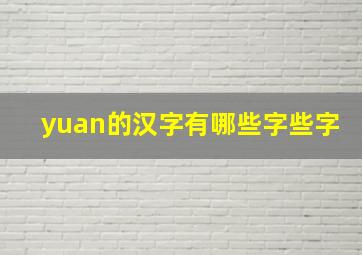 yuan的汉字有哪些字些字